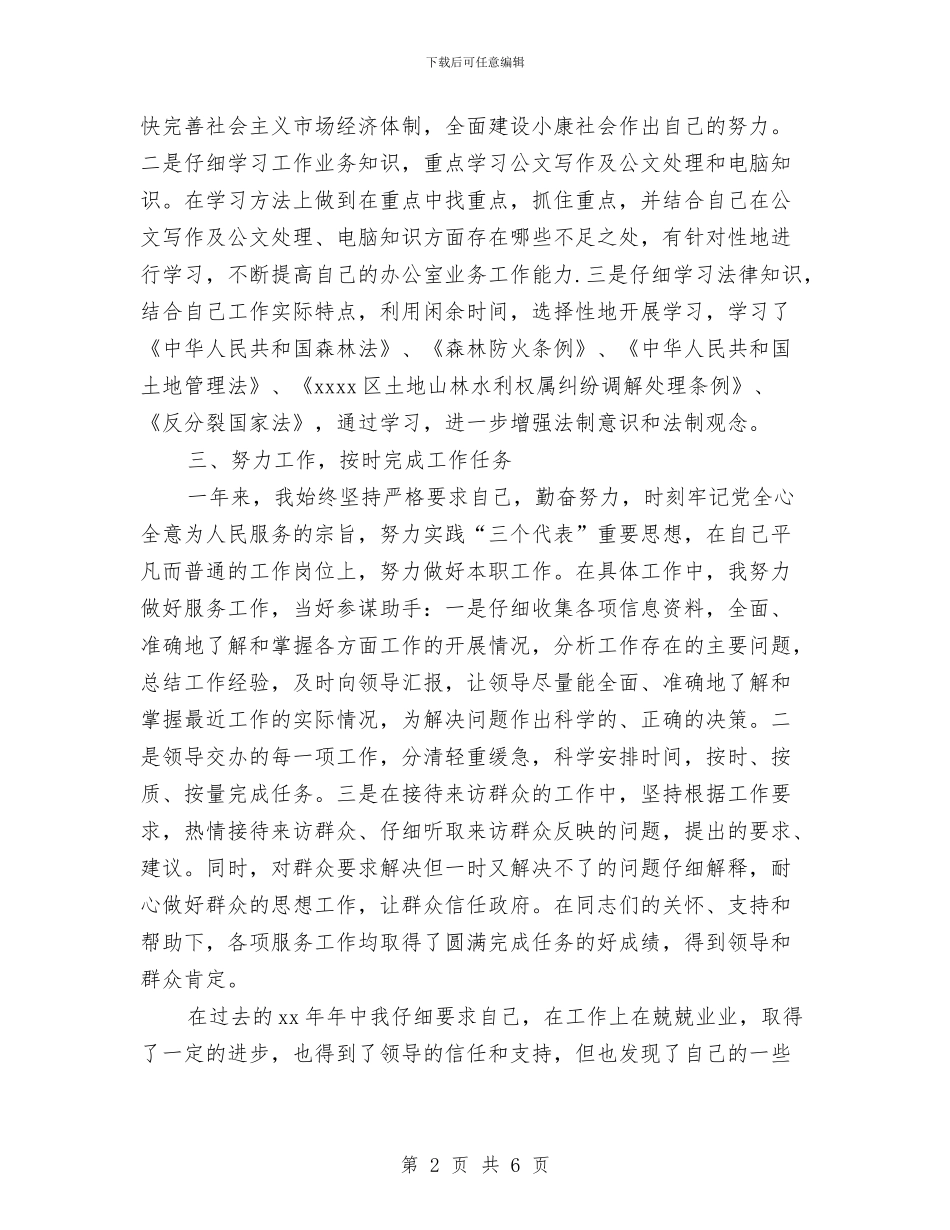 下载后可任意编辑

快完善社会主义市场经济体制，全面建设小康社会作出自己的努力。二是仔细学习工作业务知识，重点学习公文写作及公文处理和电脑知识。在学习方法上做到在重点中找重点，抓住重点，并结合自己在公文写作及公文处理、电脑知识方面存在哪些不足之处，有针对性地进行学习，不断提高自己的办公室业务工作能力.三是仔细学习法律知识，结合自己工作实际特点，利用闲余时间，选择性地开展学习，学习了《中华人民共和国森林法》、《森林防火条例》、《中华人民共和国土地管理法》、《xxxx区土地山林水利权属纠纷调解处理条例》、《反分裂国家法》，通过学习，进一步增强法制意识和法制观念。

三、努力工作，按时完成工作任务

一年来，我始终坚持严格要求自己，勤奋努力，时刻牢记党全心全意为人民服务的宗旨，努力实践“三个代表”重要思想，在自己平凡而普通的工作岗位上，努力做好本职工作。在具体工作中，我努力做好服务工作，当好参谋助手：一是仔细收集各项信息资料，全面、准确地了解和掌握各方面工作的开展情况，分析工作存在的主要问题，总结工作经验，及时向领导汇报，让领导尽量能全面、准确地了解和掌握最近工作的实际情况，为解决问题作出科学的、正确的决策。二是领导交办的每一项工作，分清轻重缓急，科学安排时间，按时、按质、按量完成任务。三是在接待来访群众的工作中，坚持根据工作要求，热情接待来访群众、仔细听取来访群众反映的问题，提出的要求、建议。同时，对群众要求解决但一时又解决不了的问题仔细解释，耐心做好群众的思想工作，让群众信任政府。在同志们的关怀、支持和帮助下，各项服务工作均取得了圆满完成任务的好成绩，得到领导和群众肯定。

在过去的xx年年中我仔细要求自己，在工作上在兢兢业业，取得了一定的进步，也得到了领导的信任和支持，但也发现了自己的一些

第 2 页 共 6 页